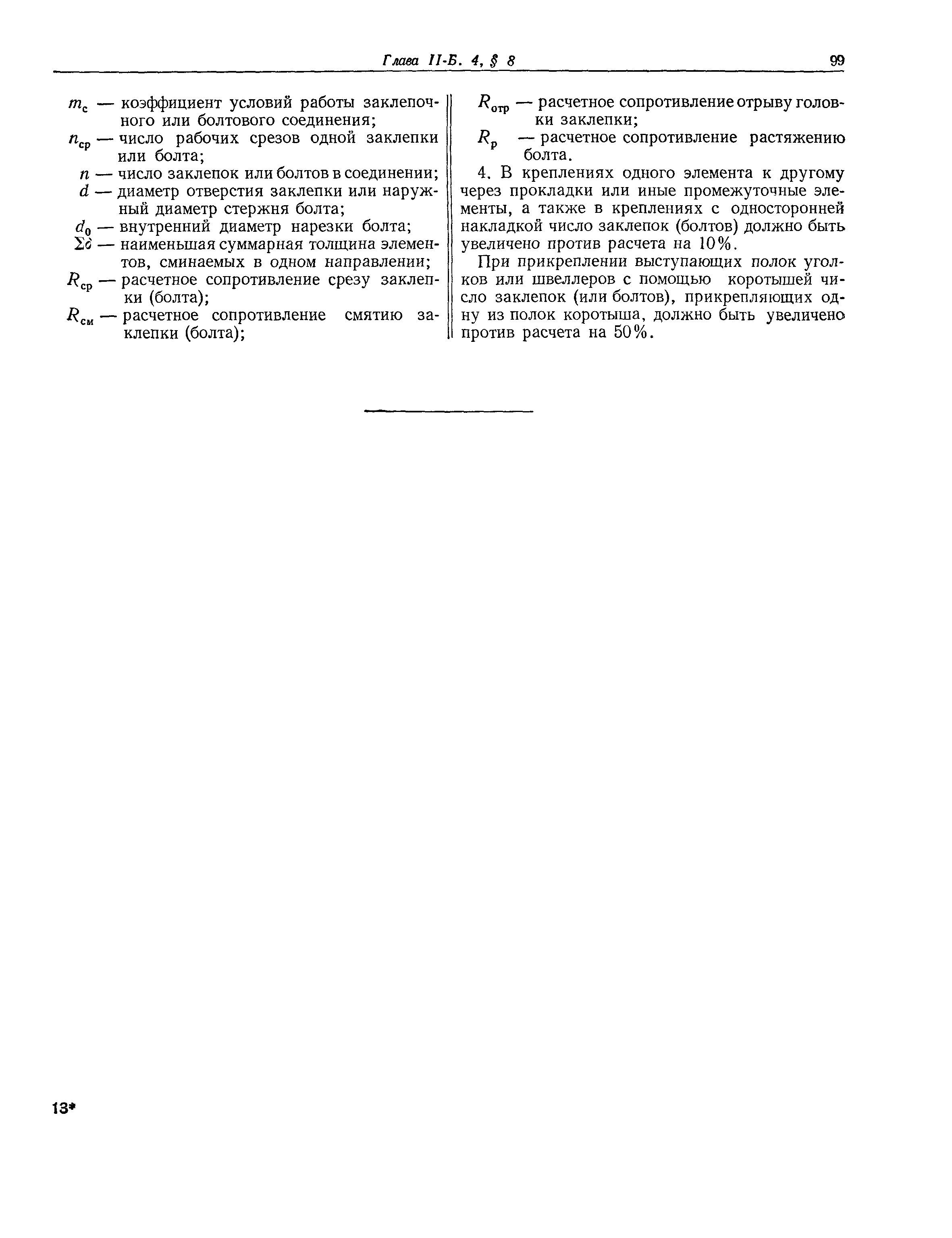 Глава II-Б. 4, § 8

99

$m_с$ — коэффициент условий работы заклепочного или болтового соединения;
$n_{ср}$ — число рабочих срезов одной заклепки или болта;
$n$ — число заклепок или болтов в соединении;
$d$ — диаметр отверстия заклепки или наружный диаметр стержня болта;
$d_0$ — внутренний диаметр нарезки болта;
$\Sigma\delta$ — наименьшая суммарная толщина элементов, сминаемых в одном направлении;
$R_{ср}$ — расчетное сопротивление срезу заклепки (болта);
$R_{см}$ — расчетное сопротивление смятию заклепки (болта);

$R_{отр}$ — расчетное сопротивление отрыву головки заклепки;
$R_р$ — расчетное сопротивление растяжению болта.

4. В креплениях одного элемента к другому через прокладки или иные промежуточные элементы, а также в креплениях с односторонней накладкой число заклепок (болтов) должно быть увеличено против расчета на 10%.

При прикреплении выступающих полок уголков или швеллеров с помощью коротышей число заклепок (или болтов), прикрепляющих одну из полок коротыша, должно быть увеличено против расчета на 50%.

13*